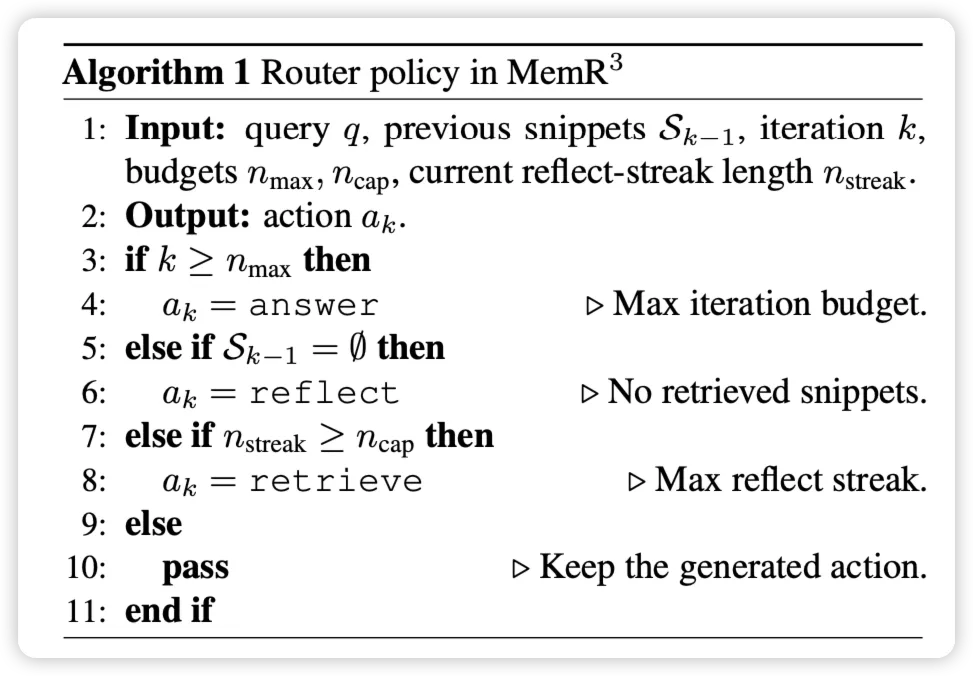 **Algorithm 1** Router policy in MemR$^3$

1: **Input:** query $q$, previous snippets $\mathcal{S}_{k-1}$, iteration $k$, budgets $n_{\text{max}}$, $n_{\text{cap}}$, current reflect-streak length $n_{\text{streak}}$.
2: **Output:** action $a_k$.
3: **if** $k \geq n_{\text{max}}$ **then**
4: $a_k = \texttt{answer}$ ▷ Max iteration budget.
5: **else if** $\mathcal{S}_{k-1} = \emptyset$ **then**
6: $a_k = \texttt{reflect}$ ▷ No retrieved snippets.
7: **else if** $n_{\text{streak}} \geq n_{\text{cap}}$ **then**
8: $a_k = \texttt{retrieve}$ ▷ Max reflect streak.
9: **else**
10: **pass** ▷ Keep the generated action.
11: **end if**